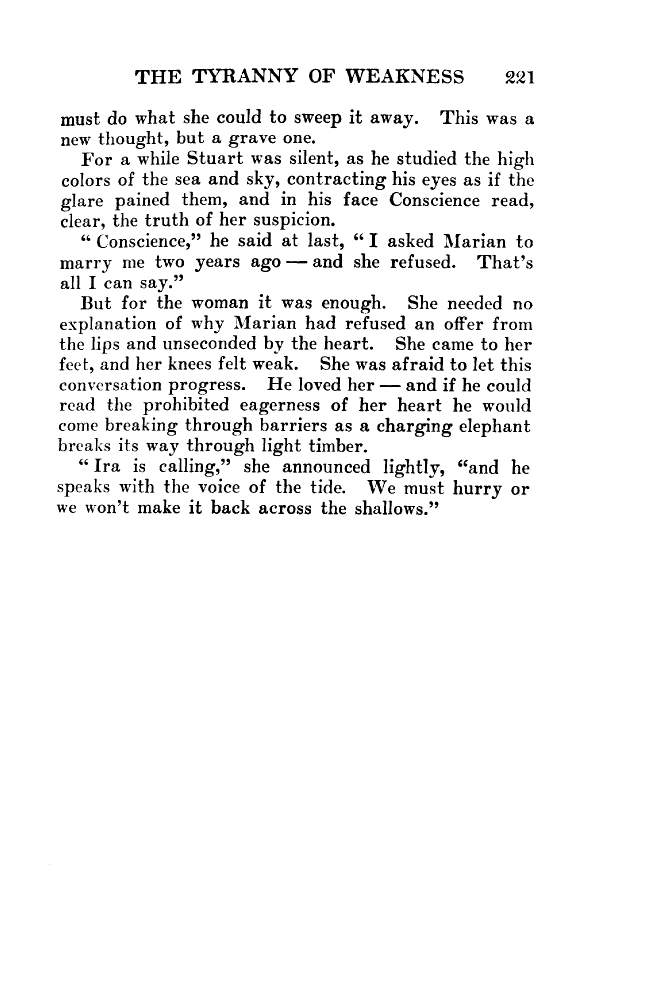 THE TYRANNY OF WEAKNESS 221

must do what she could to sweep it away. This was a new thought, but a grave one.

For a while Stuart was silent, as he studied the high colors of the sea and sky, contracting his eyes as if the glare pained them, and in his face Conscience read, clear, the truth of her suspicion.

"Conscience," he said at last, "I asked Marian to marry me two years ago — and she refused. That's all I can say."

But for the woman it was enough. She needed no explanation of why Marian had refused an offer from the lips and unseconded by the heart. She came to her feet, and her knees felt weak. She was afraid to let this conversation progress. He loved her — and if he could read the prohibited eagerness of her heart he would come breaking through barriers as a charging elephant breaks its way through light timber.

"Ira is calling," she announced lightly, "and he speaks with the voice of the tide. We must hurry or we won't make it back across the shallows."